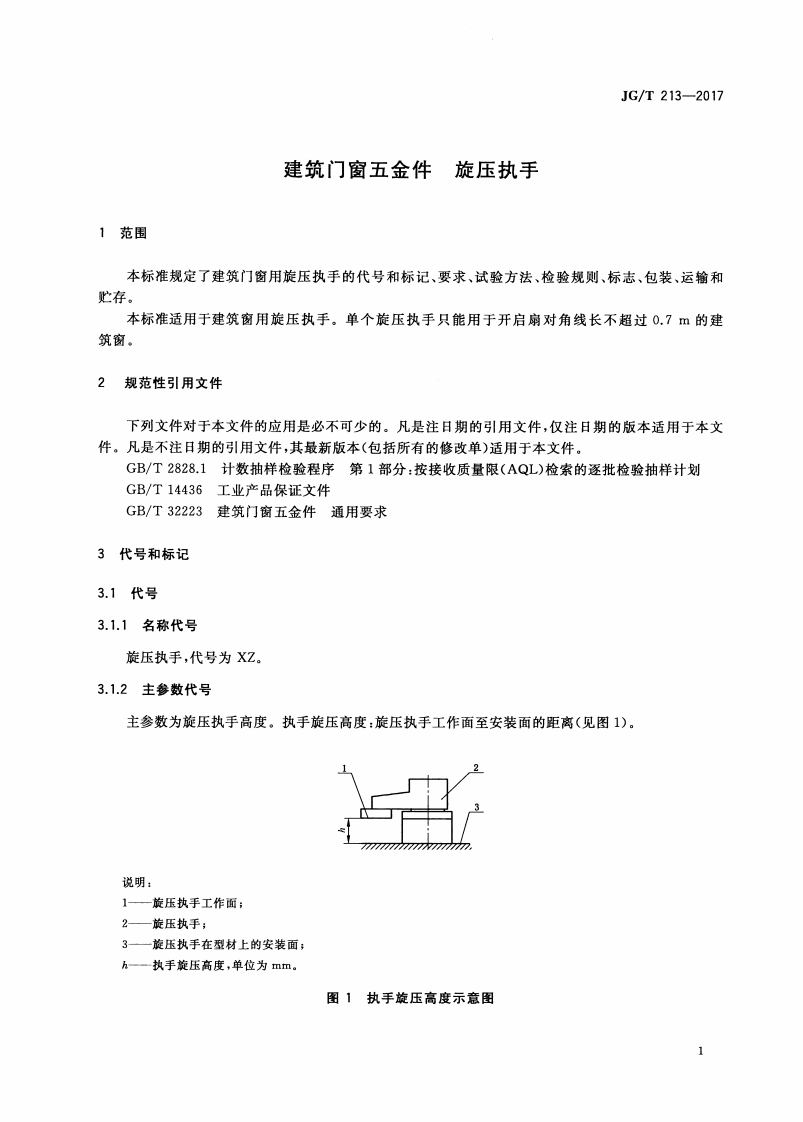 JG/T 213—2017

建筑门窗五金件 旋压执手

1 范围

本标准规定了建筑门窗用旋压执手的代号和标记、要求、试验方法、检验规则、标志、包装、运输和贮存。

本标准适用于建筑窗用旋压执手。单个旋压执手只能用于开启扇对角线长不超过0.7 m的建筑窗。

2 规范性引用文件

下列文件对于本文件的应用是必不可少的。凡是注日期的引用文件，仅注日期的版本适用于本文件。凡是不注日期的引用文件，其最新版本(包括所有的修改单)适用于本文件。

GB/T 2828.1 计数抽样检验程序 第1部分：按接收质量限(AQL)检索的逐批检验抽样计划

GB/T 14436 工业产品保证文件

GB/T 32223 建筑门窗五金件 通用要求

3 代号和标记

3.1 代号

3.1.1 名称代号

旋压执手，代号为XZ。

3.1.2 主参数代号

主参数为旋压执手高度。执手旋压高度：旋压执手工作面至安装面的距离(见图1)。

1

2

3

h

说明：

1——旋压执手工作面；

2——旋压执手；

3——旋压执手在型材上的安装面；

h——执手旋压高度，单位为mm。

图1 执手旋压高度示意图

1